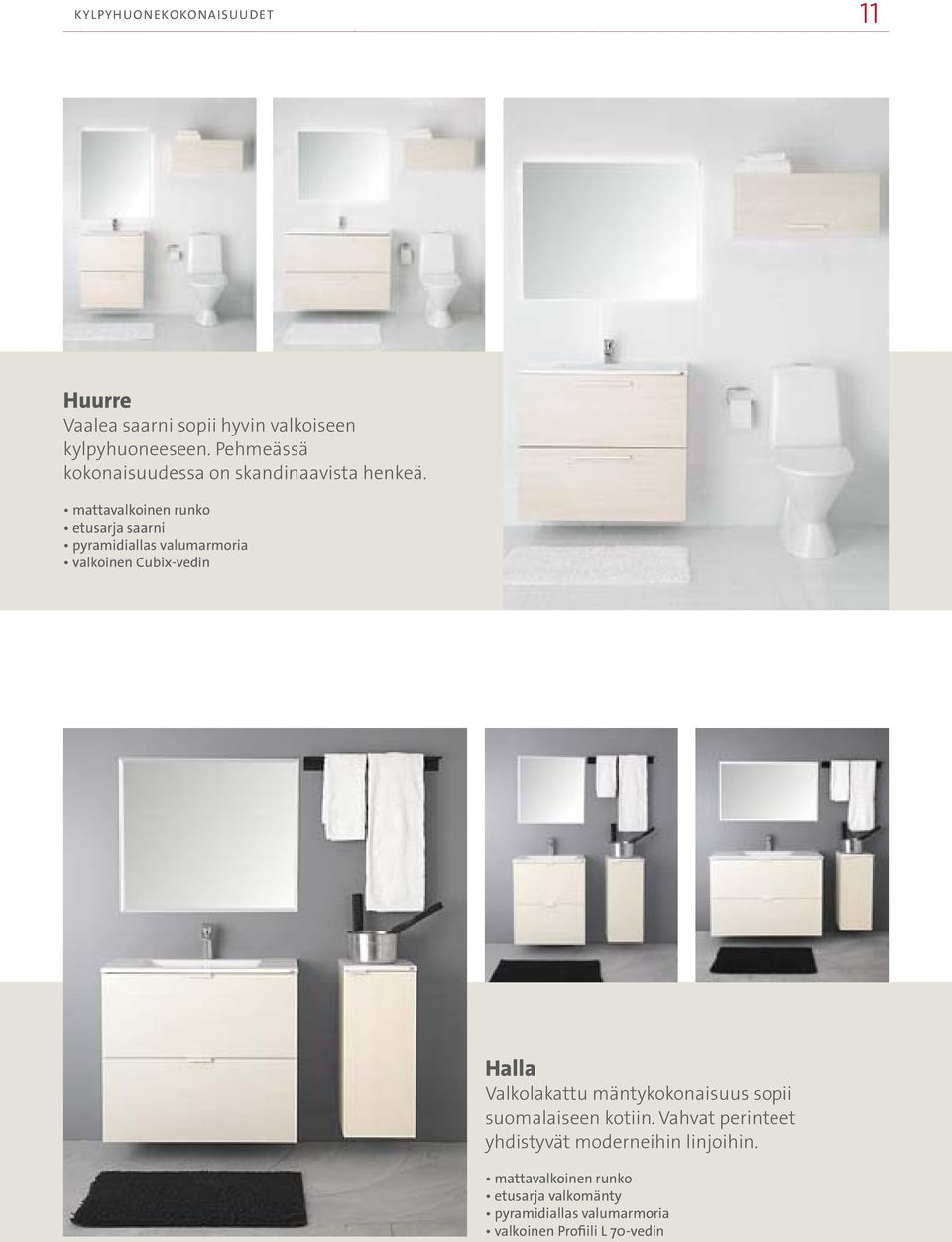 KYLPYHUONEKOKONAISUUDET

11

Huurre
Vaalea saarni sopii hyvin valkoiseen kylpyhuoneeseen. Pehmeässä kokonaisuudessa on skandinaavista henkeä.

• mattavalkoinen runko
• etusarja saarni
• pyramidiallas valumarmoria
• valkoinen Cubix-vedin

Halla
Valkolakattu mäntykokonaisuus sopii suomalaiseen kotiin. Vahvat perinteet yhdistyvät moderneihin linjoihin.

• mattavalkoinen runko
• etusarja valkomänty
• pyramidiallas valumarmoria
• valkoinen Profiili L 70-vedin